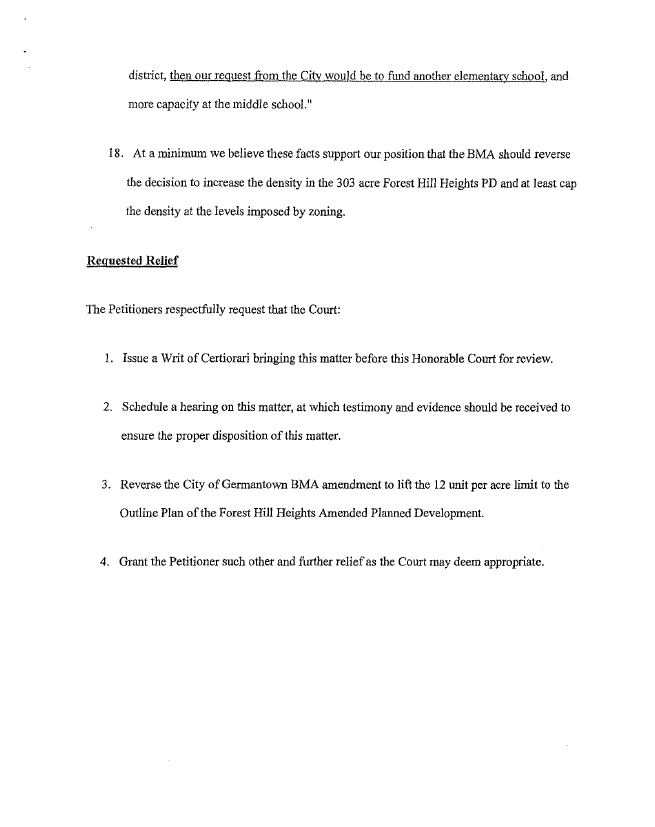 district, then our request from the City would be to fund another elementary school, and more capacity at the middle school."

18. At a minimum we believe these facts support our position that the BMA should reverse the decision to increase the density in the 303 acre Forest Hill Heights PD and at least cap the density at the levels imposed by zoning.

Requested Relief

The Petitioners respectfully request that the Court:

1. Issue a Writ of Certiorari bringing this matter before this Honorable Court for review.

2. Schedule a hearing on this matter, at which testimony and evidence should be received to ensure the proper disposition of this matter.

3. Reverse the City of Germantown BMA amendment to lift the 12 unit per acre limit to the Outline Plan of the Forest Hill Heights Amended Planned Development.

4. Grant the Petitioner such other and further relief as the Court may deem appropriate.